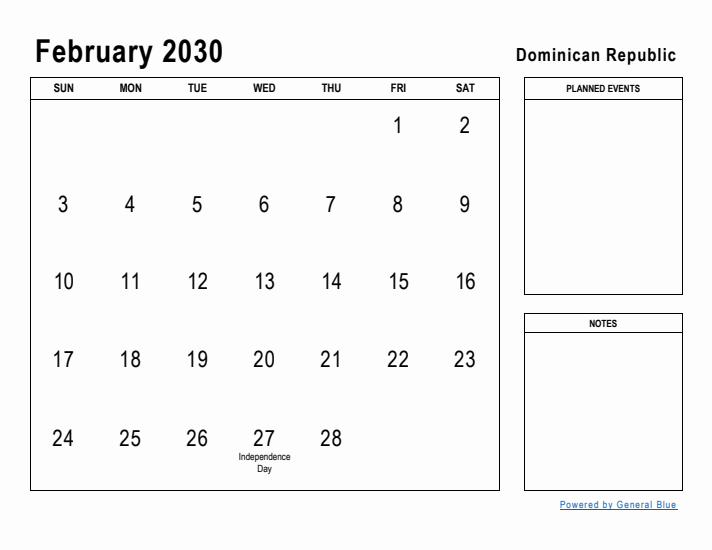 February 2030

Dominican Republic

| SUN | MON | TUE | WED | THU | FRI | SAT |
|---|---|---|---|---|---|---|
| | | | | | 1 | 2 |
| 3 | 4 | 5 | 6 | 7 | 8 | 9 |
| 10 | 11 | 12 | 13 | 14 | 15 | 16 |
| 17 | 18 | 19 | 20 | 21 | 22 | 23 |
| 24 | 25 | 26 | 27 Independence Day | 28 | | |

PLANNED EVENTS

NOTES

Powered by General Blue